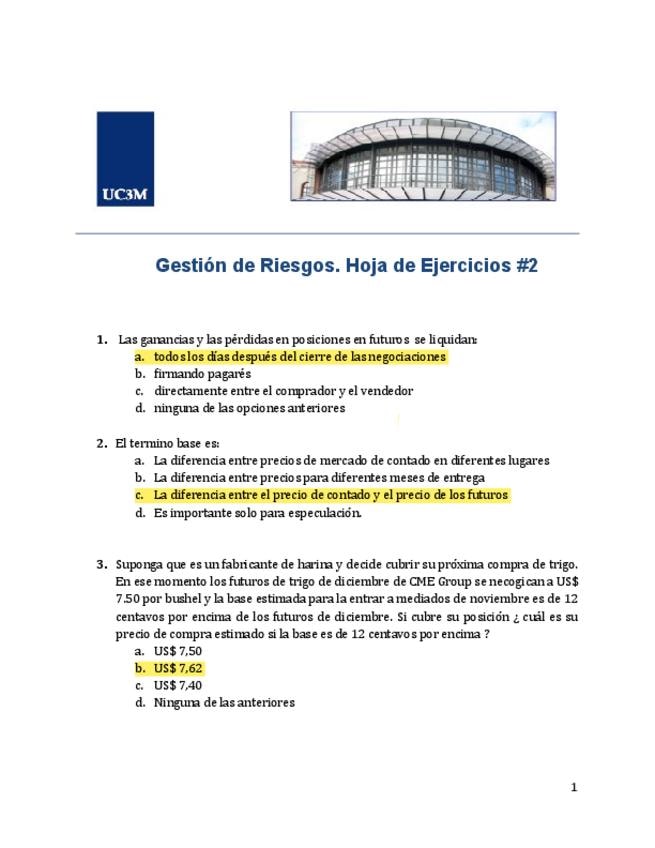 UC3M

Gestión de Riesgos. Hoja de Ejercicios #2

1. Las ganancias y las pérdidas en posiciones en futuros se liquidan:
a. todos los días después del cierre de las negociaciones
b. firmando pagarés
c. directamente entre el comprador y el vendedor
d. ninguna de las opciones anteriores

2. El termino base es:
a. La diferencia entre precios de mercado de contado en diferentes lugares
b. La diferencia entre precios para diferentes meses de entrega
c. La diferencia entre el precio de contado y el precio de los futuros
d. Es importante solo para especulación.

3. Suponga que es un fabricante de harina y decide cubrir su próxima compra de trigo. En ese momento los futuros de trigo de diciembre de CME Group se necogican a US$ 7.50 por bushel y la base estimada para la entrar a mediados de noviembre es de 12 centavos por encima de los futuros de diciembre. Si cubre su posición ¿ cuál es su precio de compra estimado si la base es de 12 centavos por encima ?
a. US$ 7,50
b. US$ 7,62
c. US$ 7,40
d. Ninguna de las anteriores

1